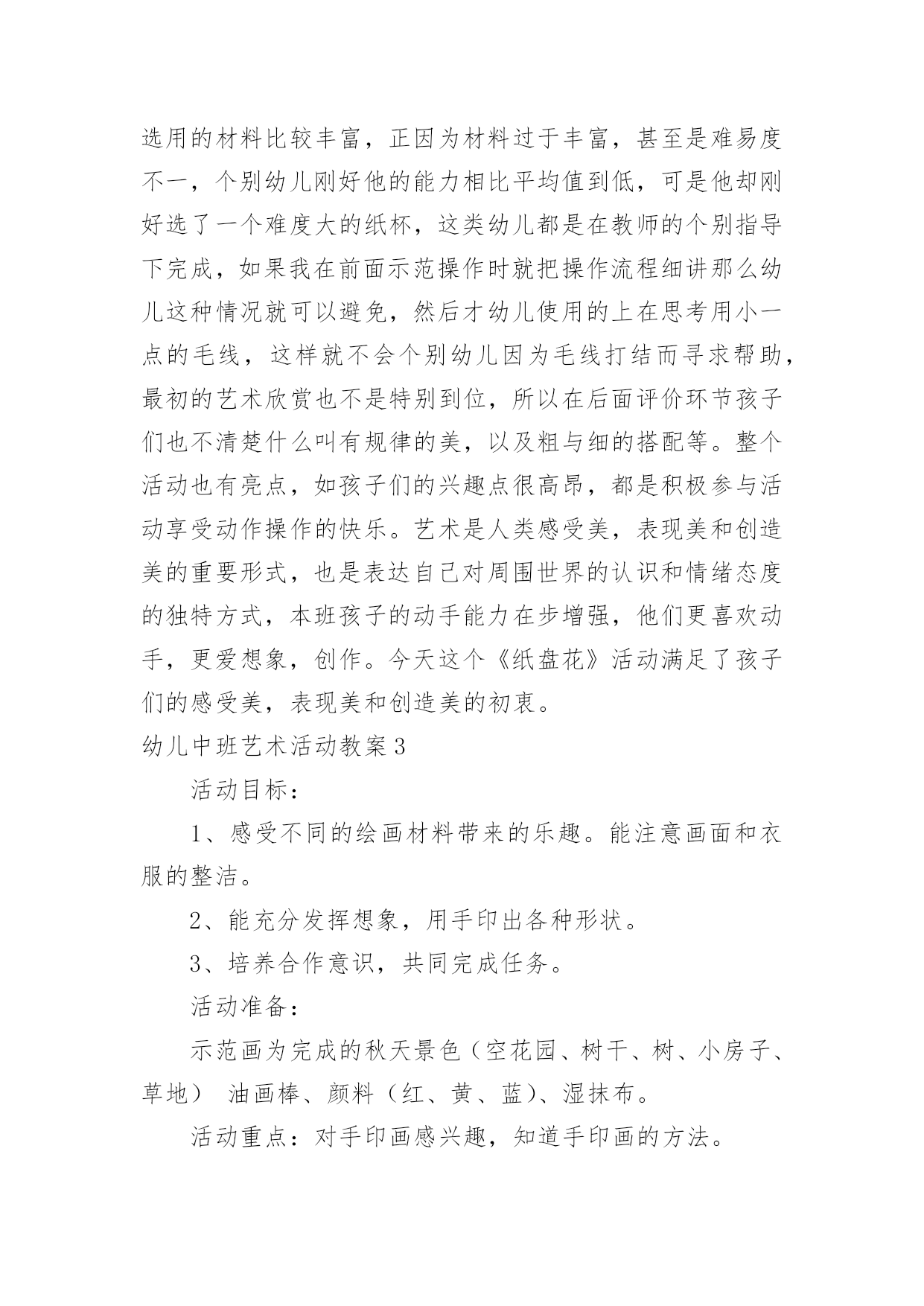 选用的材料比较丰富，正因为材料过于丰富，甚至是难易度不一，个别幼儿刚好他的能力相比平均值到低，可是他却刚好选了一个难度大的纸杯，这类幼儿都是在教师的个别指导下完成，如果我在前面示范操作时就把操作流程细讲那么幼儿这种情况就可以避免，然后才幼儿使用的上在思考用小一点的毛线，这样就不会个别幼儿因为毛线打结而寻求帮助，最初的艺术欣赏也不是特别到位，所以在后面评价环节孩子们也不清楚什么叫有规律的美，以及粗与细的搭配等。整个活动也有亮点，如孩子们的兴趣点很高昂，都是积极参与活动享受动作操作的快乐。艺术是人类感受美，表现美和创造美的重要形式，也是表达自己对周围世界的认识和情绪态度的独特方式，本班孩子的动手能力在步增强，他们更喜欢动手，更爱想象，创作。今天这个《纸盘花》活动满足了孩子们的感受美，表现美和创造美的初衷。

幼儿中班艺术活动教案3

活动目标：

1、感受不同的绘画材料带来的乐趣。能注意画面和衣服的整洁。

2、能充分发挥想象，用手印出各种形状。

3、培养合作意识，共同完成任务。

活动准备：

示范画为完成的秋天景色（空花园、树干、树、小房子、草地） 油画棒、颜料（红、黄、蓝）、湿抹布。

活动重点：对手印画感兴趣，知道手印画的方法。